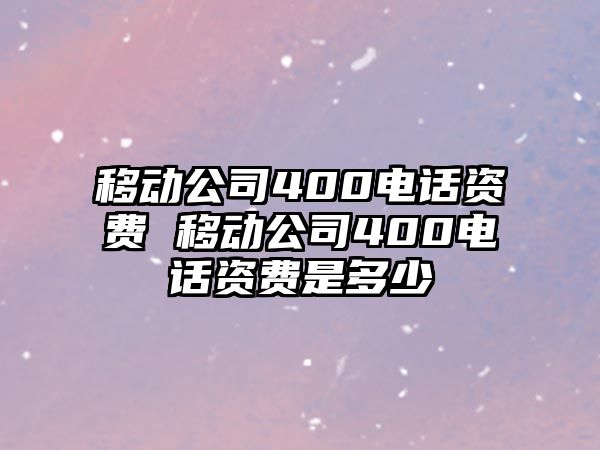 移动公司400电话资费 移动公司400电话资费是多少